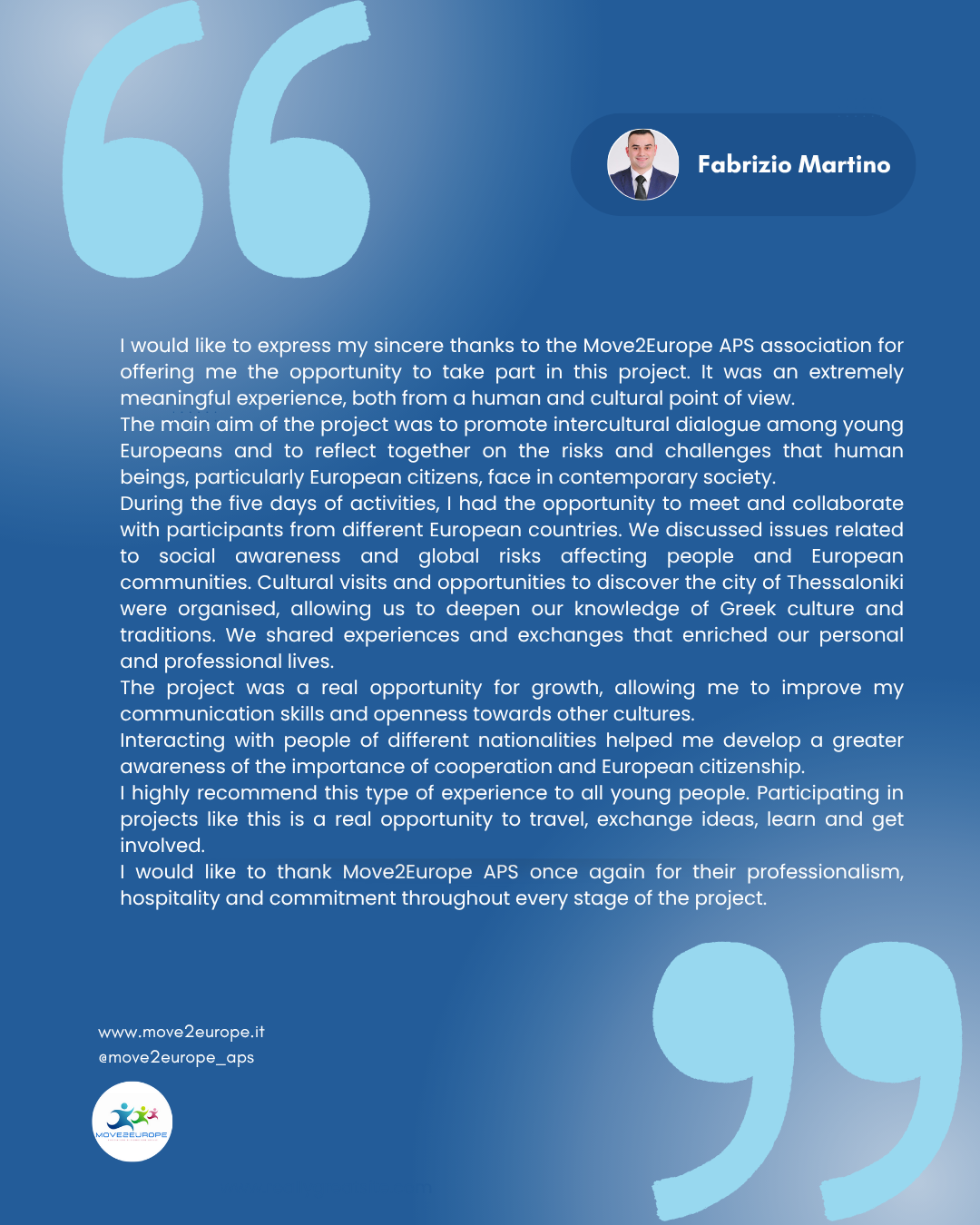 Fabrizio Martino

I would like to express my sincere thanks to the Move2Europe APS association for offering me the opportunity to take part in this project. It was an extremely meaningful experience, both from a human and cultural point of view.
The main aim of the project was to promote intercultural dialogue among young Europeans and to reflect together on the risks and challenges that human beings, particularly European citizens, face in contemporary society.
During the five days of activities, I had the opportunity to meet and collaborate with participants from different European countries. We discussed issues related to social awareness and global risks affecting people and European communities. Cultural visits and opportunities to discover the city of Thessaloniki were organised, allowing us to deepen our knowledge of Greek culture and traditions. We shared experiences and exchanges that enriched our personal and professional lives.
The project was a real opportunity for growth, allowing me to improve my communication skills and openness towards other cultures.
Interacting with people of different nationalities helped me develop a greater awareness of the importance of cooperation and European citizenship.
I highly recommend this type of experience to all young people. Participating in projects like this is a real opportunity to travel, exchange ideas, learn and get involved.
I would like to thank Move2Europe APS once again for their professionalism, hospitality and commitment throughout every stage of the project.

www.move2europe.it
@move2europe_aps

MOVE2EUROPE